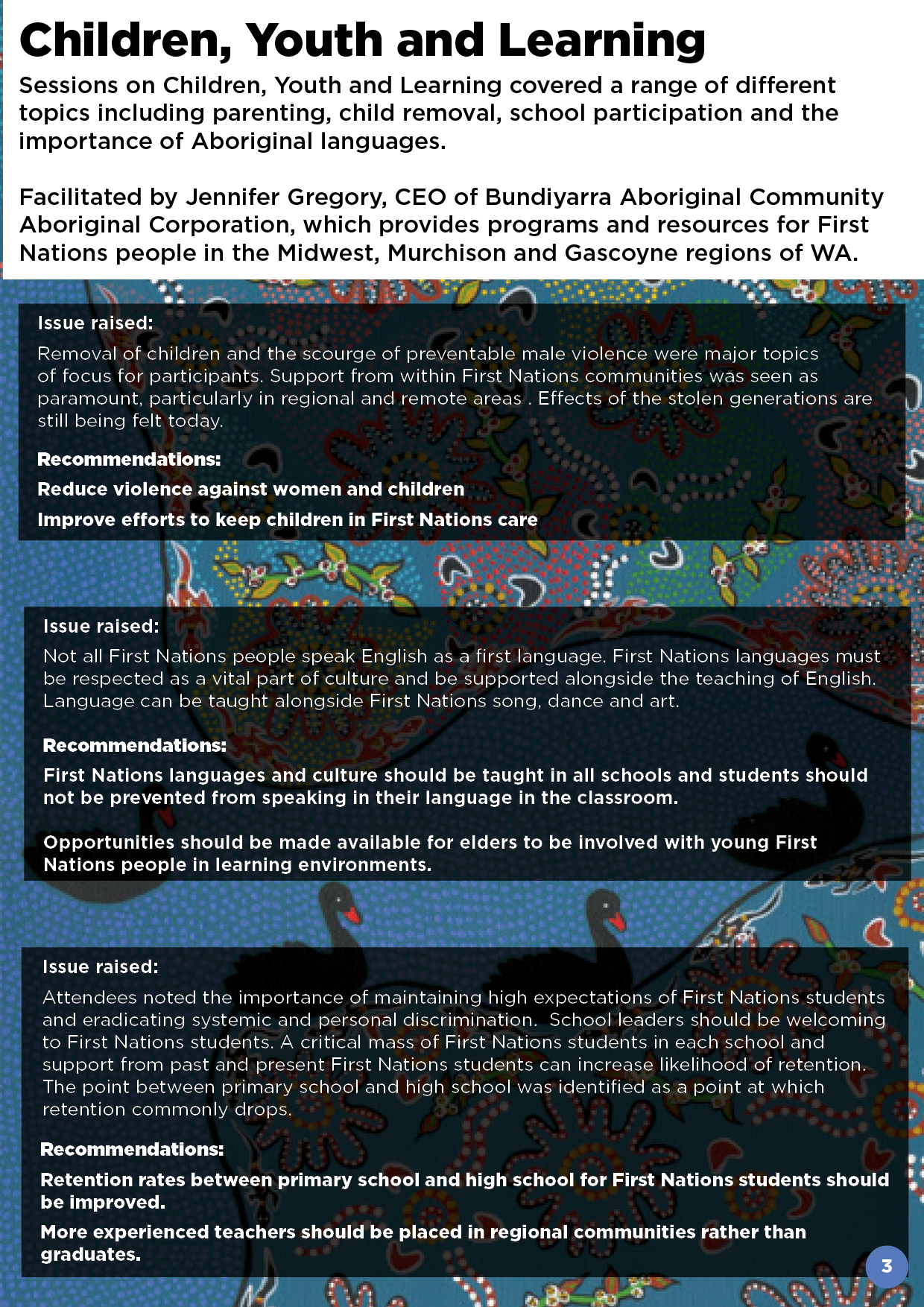 Children, Youth and Learning

Sessions on Children, Youth and Learning covered a range of different topics including parenting, child removal, school participation and the importance of Aboriginal languages.

Facilitated by Jennifer Gregory, CEO of Bundiyarra Aboriginal Community Aboriginal Corporation, which provides programs and resources for First Nations people in the Midwest, Murchison and Gascoyne regions of WA.

Issue raised:

Removal of children and the scourge of preventable male violence were major topics of focus for participants. Support from within First Nations communities was seen as paramount, particularly in regional and remote areas . Effects of the stolen generations are still being felt today.

Recommendations:

Reduce violence against women and children

Improve efforts to keep children in First Nations care

Issue raised:

Not all First Nations people speak English as a first language. First Nations languages must be respected as a vital part of culture and be supported alongside the teaching of English. Language can be taught alongside First Nations song, dance and art.

Recommendations:

First Nations languages and culture should be taught in all schools and students should not be prevented from speaking in their language in the classroom.

Opportunities should be made available for elders to be involved with young First Nations people in learning environments.

Issue raised:

Attendees noted the importance of maintaining high expectations of First Nations students and eradicating systemic and personal discrimination. School leaders should be welcoming to First Nations students. A critical mass of First Nations students in each school and support from past and present First Nations students can increase likelihood of retention. The point between primary school and high school was identified as a point at which retention commonly drops.

Recommendations:

Retention rates between primary school and high school for First Nations students should be improved.

More experienced teachers should be placed in regional communities rather than graduates.

3